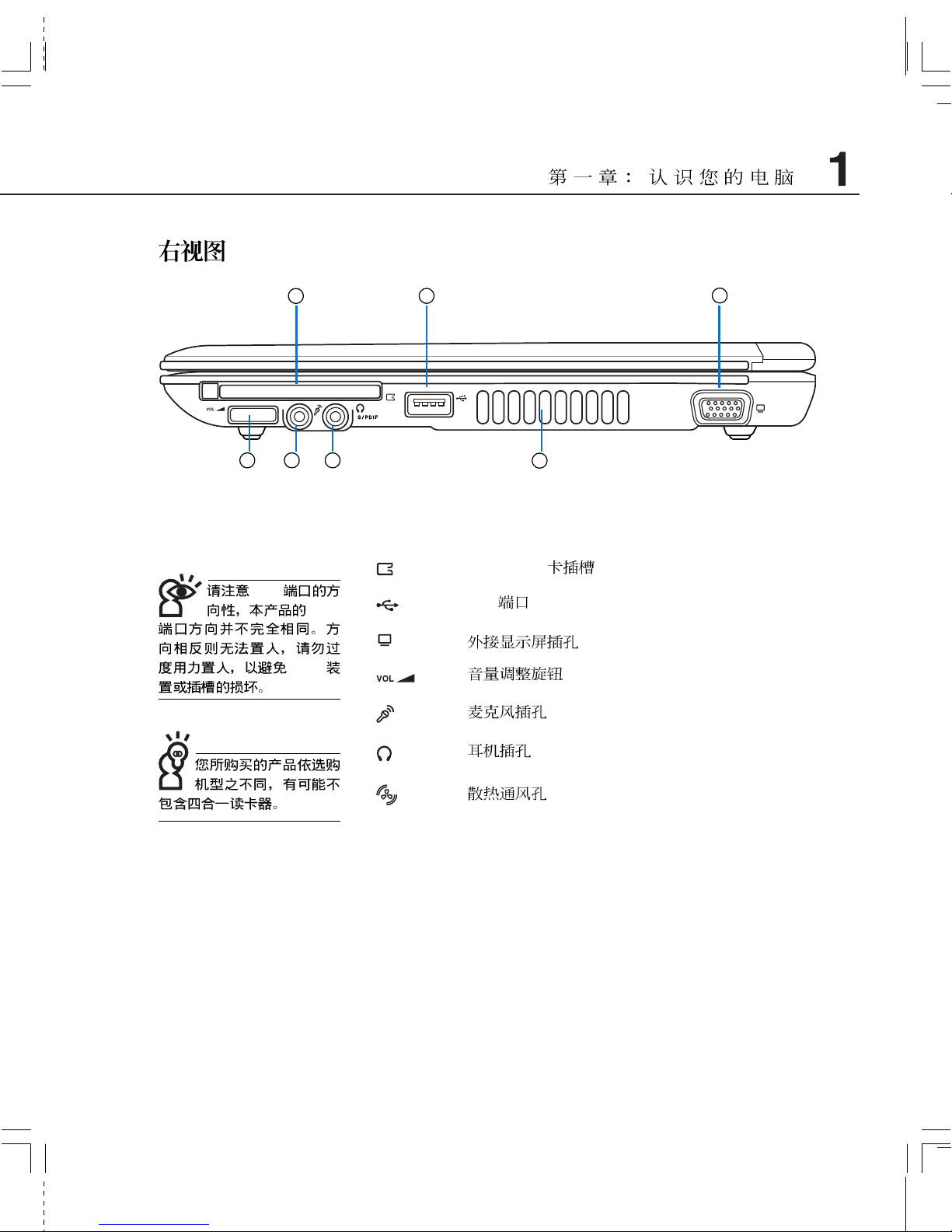 第一章：认识您的电脑 1

右视图

VOL

S/PDIF

请注意 端口的方向性，本产品的 端口方向并不完全相同。方向相反则无法置入，请勿过度用力置入，以避免 装置或插槽的损坏。

您所购买的产品依选购机型之不同，有可能不包含四合一读卡器。

卡插槽

端口

外接显示屏插孔

VOL 音量调整旋钮

麦克风插孔

耳机插孔

散热通风孔